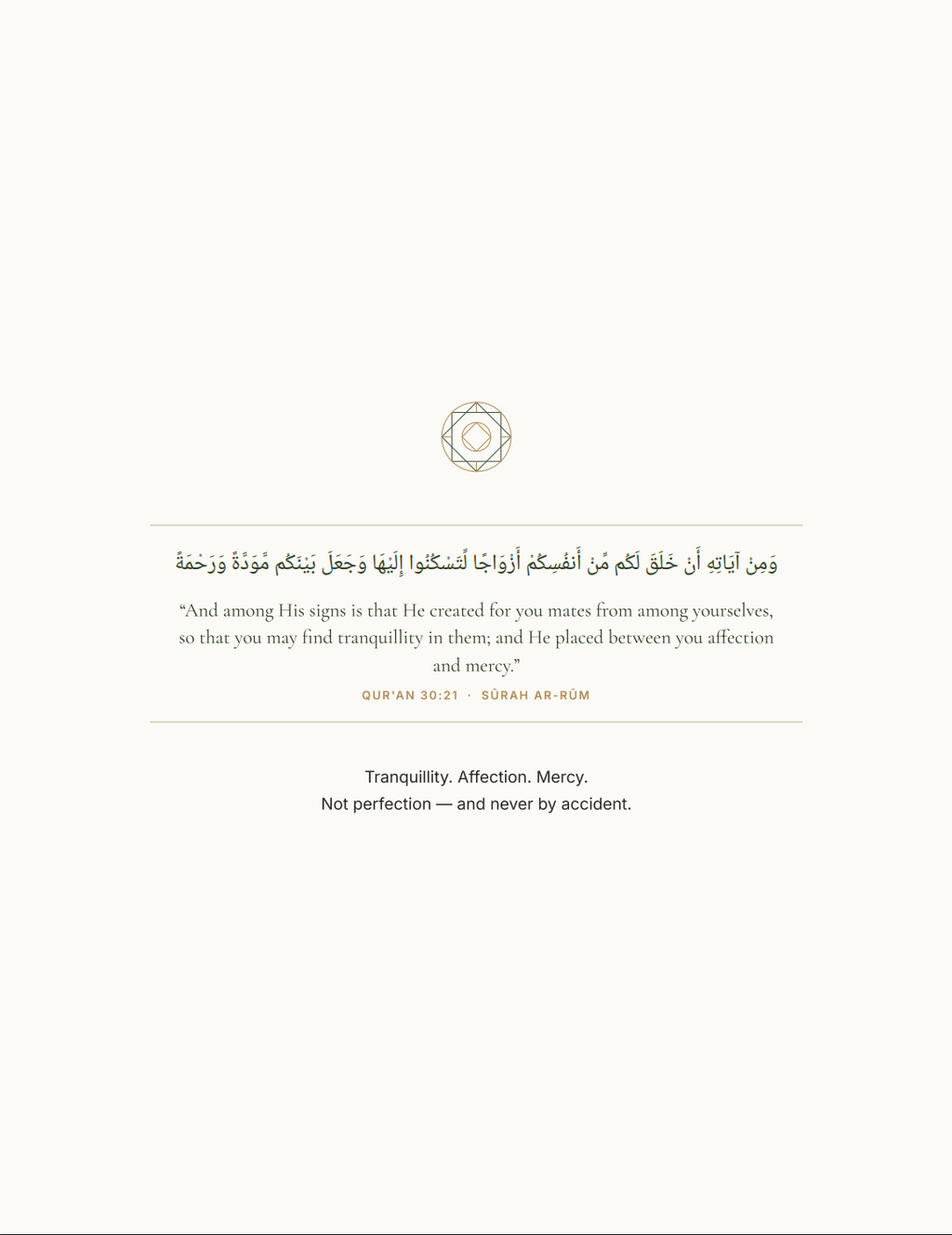 وَمِنْ آيَاتِهِ أَنْ خَلَقَ لَكُم مِّنْ أَنفُسِكُمْ أَزْوَاجًا لِّتَسْكُنُوا إِلَيْهَا وَجَعَلَ بَيْنَكُم مَّوَدَّةً وَرَحْمَةً

“And among His signs is that He created for you mates from among yourselves, so that you may find tranquillity in them; and He placed between you affection and mercy.”

QUR'AN 30:21 · SŪRAH AR-RŪM

Tranquillity. Affection. Mercy.
Not perfection — and never by accident.